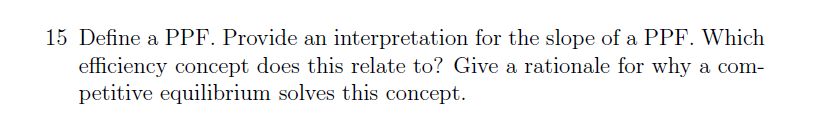 15 Define a PPF. Provide an interpretation for the slope of a PPF. Which efficiency concept does this relate to? Give a rationale for why a competitive equilibrium solves this concept.